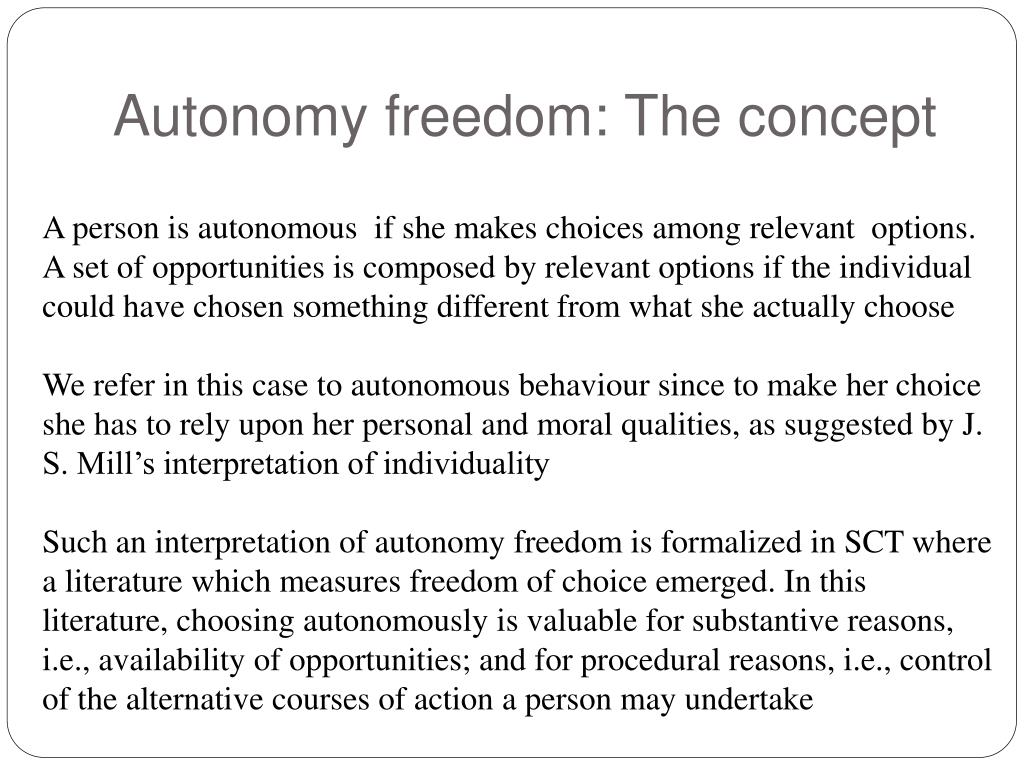 Autonomy freedom: The concept

A person is autonomous if she makes choices among relevant options. A set of opportunities is composed by relevant options if the individual could have chosen something different from what she actually choose

We refer in this case to autonomous behaviour since to make her choice she has to rely upon her personal and moral qualities, as suggested by J. S. Mill's interpretation of individuality

Such an interpretation of autonomy freedom is formalized in SCT where a literature which measures freedom of choice emerged. In this literature, choosing autonomously is valuable for substantive reasons, i.e., availability of opportunities; and for procedural reasons, i.e., control of the alternative courses of action a person may undertake